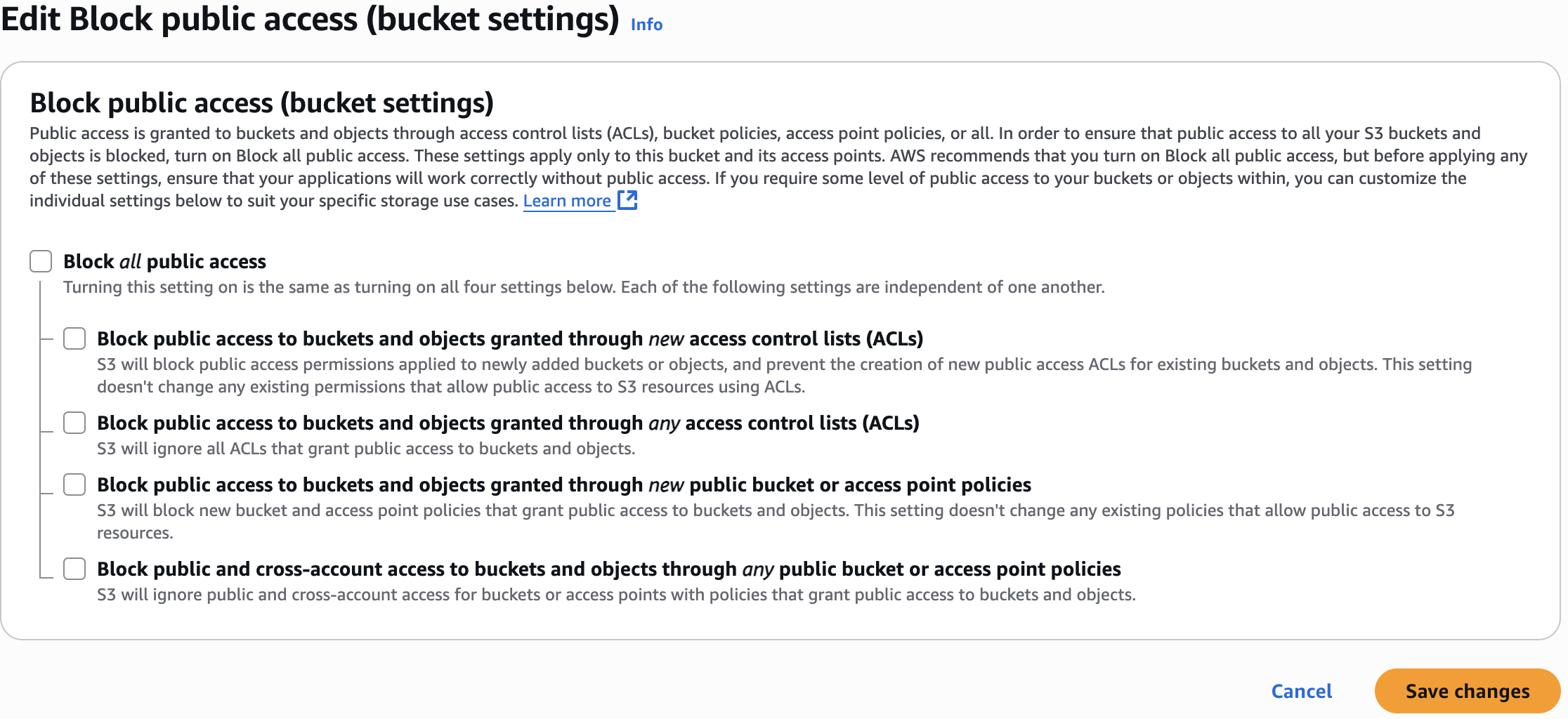 Edit Block public access (bucket settings) Info

Block public access (bucket settings)

Public access is granted to buckets and objects through access control lists (ACLs), bucket policies, access point policies, or all. In order to ensure that public access to all your S3 buckets and objects is blocked, turn on Block all public access. These settings apply only to this bucket and its access points. AWS recommends that you turn on Block all public access, but before applying any of these settings, ensure that your applications will work correctly without public access. If you require some level of public access to your buckets or objects within, you can customize the individual settings below to suit your specific storage use cases. Learn more

Block all public access
Turning this setting on is the same as turning on all four settings below. Each of the following settings are independent of one another.

Block public access to buckets and objects granted through new access control lists (ACLs)
S3 will block public access permissions applied to newly added buckets or objects, and prevent the creation of new public access ACLs for existing buckets and objects. This setting doesn't change any existing permissions that allow public access to S3 resources using ACLs.

Block public access to buckets and objects granted through any access control lists (ACLs)
S3 will ignore all ACLs that grant public access to buckets and objects.

Block public access to buckets and objects granted through new public bucket or access point policies
S3 will block new bucket and access point policies that grant public access to buckets and objects. This setting doesn't change any existing policies that allow public access to S3 resources.

Block public and cross-account access to buckets and objects through any public bucket or access point policies
S3 will ignore public and cross-account access for buckets or access points with policies that grant public access to buckets and objects.

Cancel Save changes